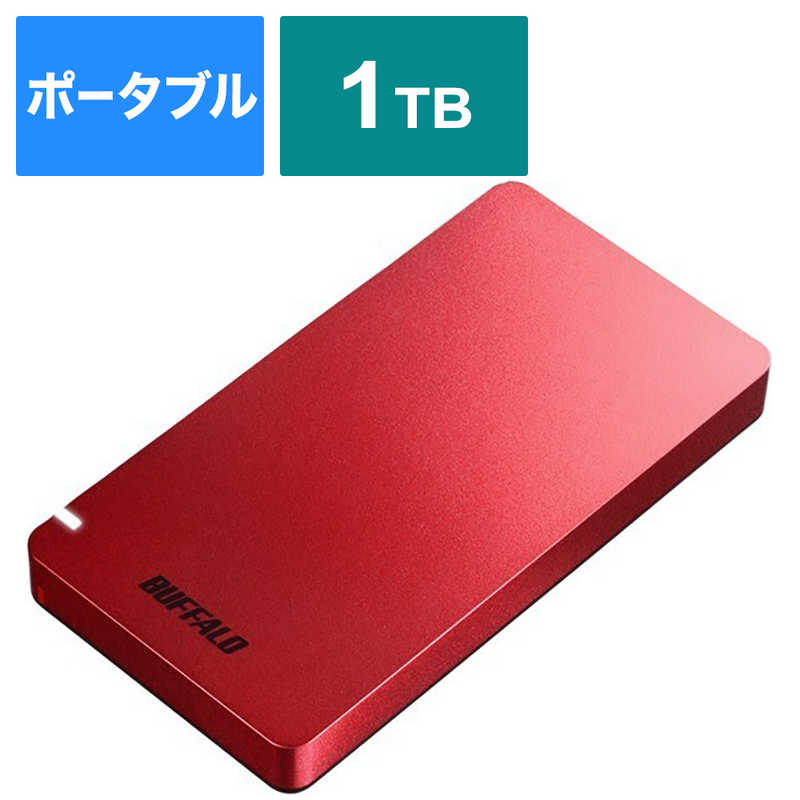 ポータブル

1TB

BUFFALO